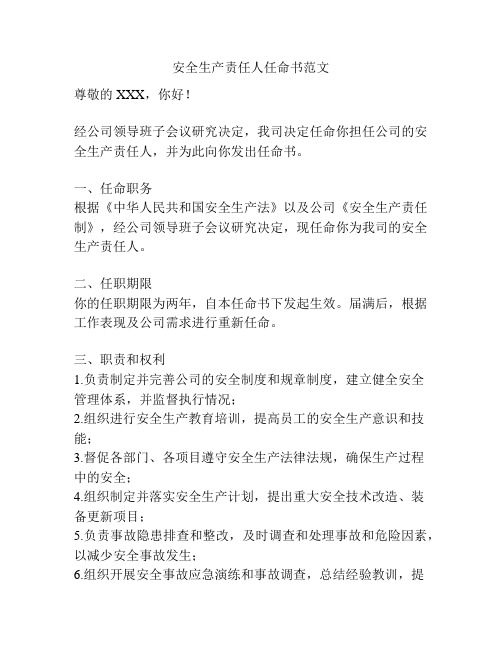 安全生产责任人任命书范文

尊敬的 XXX，你好！

经公司领导班子会议研究决定，我司决定任命你担任公司的安全生产责任人，并为此向你发出任命书。

一、任命职务
根据《中华人民共和国安全生产法》以及公司《安全生产责任制》，经公司领导班子会议研究决定，现任命你为我司的安全生产责任人。

二、任职期限
你的任职期限为两年，自本任命书下发起生效。届满后，根据工作表现及公司需求进行重新任命。

三、职责和权利
1.负责制定并完善公司的安全制度和规章制度，建立健全安全管理体系，并监督执行情况；
2.组织进行安全生产教育培训，提高员工的安全生产意识和技能；
3.督促各部门、各项目遵守安全生产法律法规，确保生产过程中的安全；
4.组织制定并落实安全生产计划，提出重大安全技术改造、装备更新项目；
5.负责事故隐患排查和整改，及时调查和处理事故和危险因素，以减少安全事故发生；
6.组织开展安全事故应急演练和事故调查，总结经验教训，提